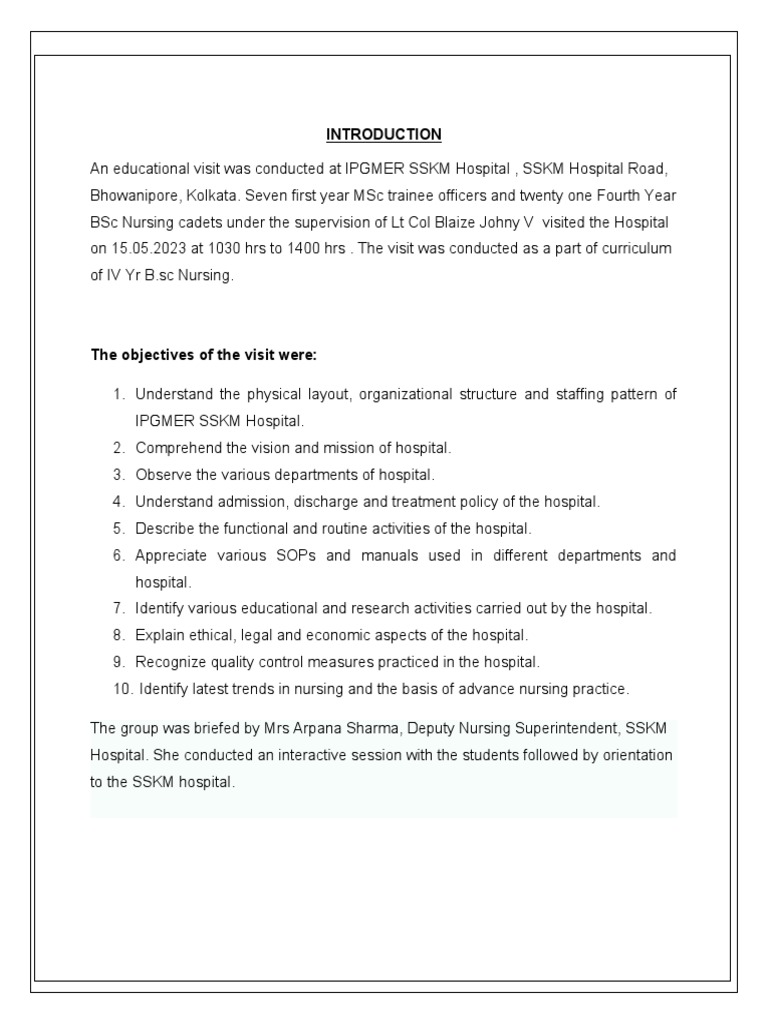 INTRODUCTION

An educational visit was conducted at IPGMER SSKM Hospital , SSKM Hospital Road, Bhowanipore, Kolkata. Seven first year MSc trainee officers and twenty one Fourth Year BSc Nursing cadets under the supervision of Lt Col Blaize Johny V visited the Hospital on 15.05.2023 at 1030 hrs to 1400 hrs . The visit was conducted as a part of curriculum of IV Yr B.sc Nursing.

The objectives of the visit were:

1. Understand the physical layout, organizational structure and staffing pattern of IPGMER SSKM Hospital.
2. Comprehend the vision and mission of hospital.
3. Observe the various departments of hospital.
4. Understand admission, discharge and treatment policy of the hospital.
5. Describe the functional and routine activities of the hospital.
6. Appreciate various SOPs and manuals used in different departments and hospital.
7. Identify various educational and research activities carried out by the hospital.
8. Explain ethical, legal and economic aspects of the hospital.
9. Recognize quality control measures practiced in the hospital.
10. Identify latest trends in nursing and the basis of advance nursing practice.

The group was briefed by Mrs Arpana Sharma, Deputy Nursing Superintendent, SSKM Hospital. She conducted an interactive session with the students followed by orientation to the SSKM hospital.